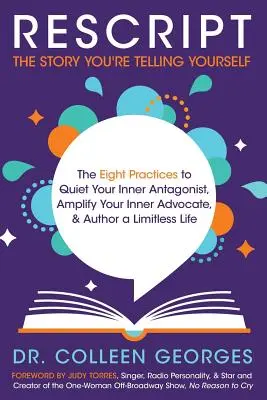 RESCRIPT
THE STORY YOU'RE TELLING YOURSELF

The Eight Practices to Quiet Your Inner Antagonist, Amplify Your Inner Advocate, & Author a Limitless Life

DR. COLLEEN GEORGES

FOREWORD BY JUDY TORRES, Singer, Radio Personality, & Star and Creator of the One-Woman Off-Broadway Show, No Reason to Cry